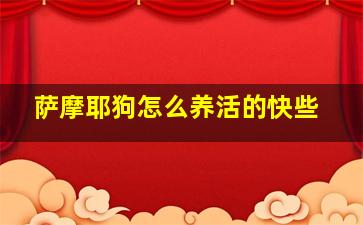 萨摩耶狗怎么养活的快些